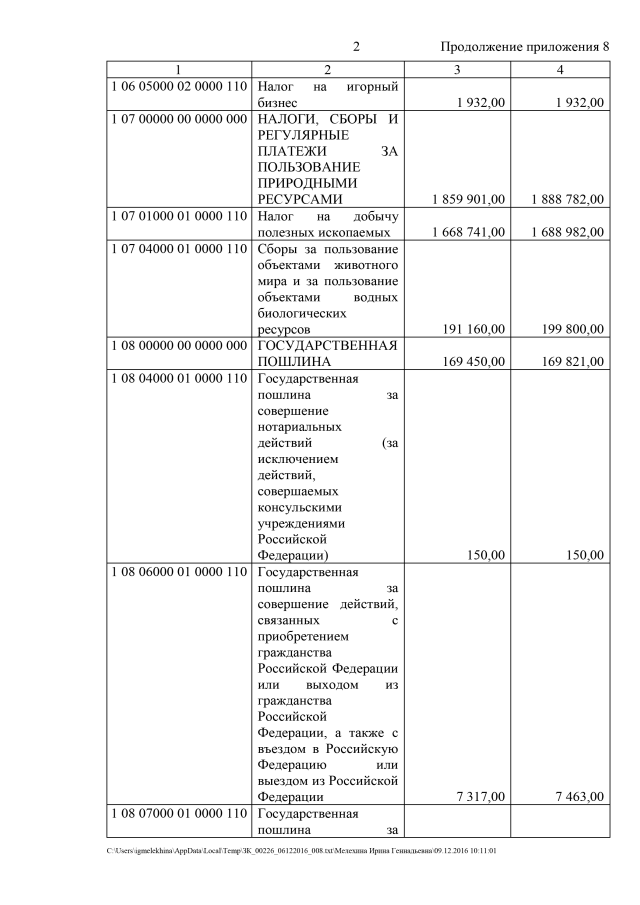 2

Продолжение приложения 8

| 1 | 2 | 3 | 4 |
|---|---|---|---|
| 1 06 05000 02 0000 110 | Налог на игорный бизнес | 1 932,00 | 1 932,00 |
| 1 07 00000 00 0000 000 | НАЛОГИ, СБОРЫ И РЕГУЛЯРНЫЕ ПЛАТЕЖИ ЗА ПОЛЬЗОВАНИЕ ПРИРОДНЫМИ РЕСУРСАМИ | 1 859 901,00 | 1 888 782,00 |
| 1 07 01000 01 0000 110 | Налог на добычу полезных ископаемых | 1 668 741,00 | 1 688 982,00 |
| 1 07 04000 01 0000 110 | Сборы за пользование объектами животного мира и за пользование объектами водных биологических ресурсов | 191 160,00 | 199 800,00 |
| 1 08 00000 00 0000 000 | ГОСУДАРСТВЕННАЯ ПОШЛИНА | 169 450,00 | 169 821,00 |
| 1 08 04000 01 0000 110 | Государственная пошлина за совершение нотариальных действий (за исключением действий, совершаемых консульскими учреждениями Российской Федерации) | 150,00 | 150,00 |
| 1 08 06000 01 0000 110 | Государственная пошлина за совершение действий, связанных с приобретением гражданства Российской Федерации или выходом из гражданства Российской Федерации, а также с въездом в Российскую Федерацию или выездом из Российской Федерации | 7 317,00 | 7 463,00 |
| 1 08 07000 01 0000 110 | Государственная пошлина за | | |

C:\Users\igmelekhina\AppData\Local\Temp\ЗК_00226_06122016_008.txt\Мелехина Ирина Геннадьевна\09.12.2016 10:11:01